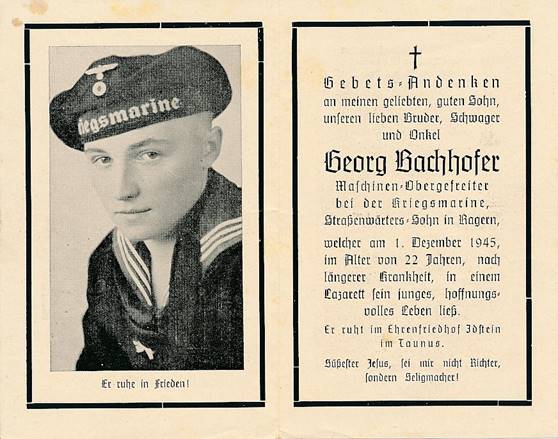 iegsmarine

Er ruhe in Frieden!

†

Gebets-Andenken an meinen geliebten, guten Sohn, unseren lieben Bruder, Schwager und Onkel

Georg Bachhofer

Maschinen-Obergefreiter bei der Kriegsmarine, Straßenwärters-Sohn in Ragern,

welcher am 1. Dezember 1945, im Alter von 22 Jahren, nach längerer Krankheit, in einem Lazarett sein junges, hoffnungsvolles Leben ließ.

Er ruht im Ehrenfriedhof Idstein im Taunus.

Süßester Jesus, sei mir nicht Richter, sondern Seligmacher!